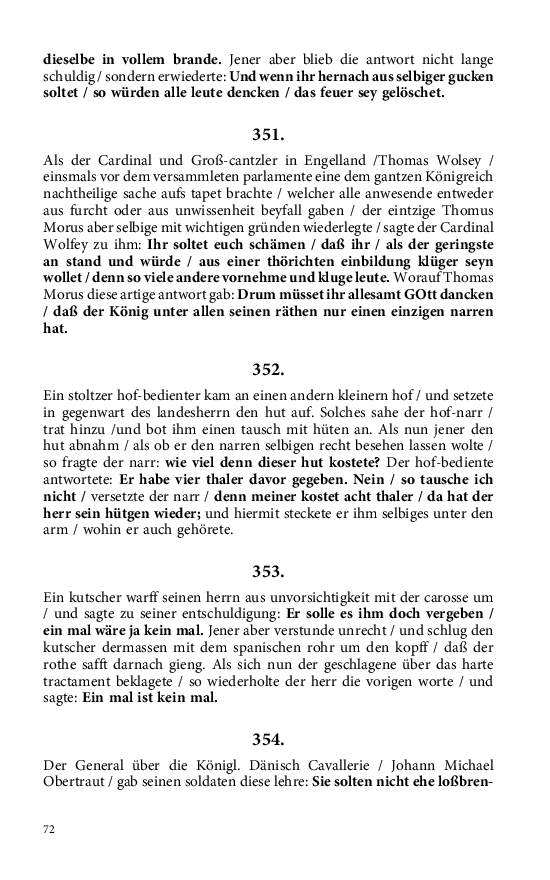 dieselbe in vollem brande. Jener aber blieb die antwort nicht lange schuldig / sondern erwiederte: Und wenn ihr hernach aus selbiger gucken soltet / so würden alle leute dencken / das feuer sey gelöschet.

351.

Als der Cardinal und Groß-cantzler in Engelland /Thomas Wolsey / einsmals vor dem versammleten parlamente eine dem gantzen Königreich nachtheilige sache aufs tapet brachte / welcher alle anwesende entweder aus furcht oder aus unwissenheit beyfall gaben / der eintzige Thomus Morus aber selbige mit wichtigen gründen wiederlegte / sagte der Cardinal Wolfey zu ihm: Ihr soltet euch schämen / daß ihr / als der geringste an stand und würde / aus einer thörichten einbildung klüger seyn wollet / denn so viele andere vornehme und kluge leute. Worauf Thomas Morus diese artige antwort gab: Drum müsset ihr allesamt GOtt dancken / daß der König unter allen seinen räthen nur einen einzigen narren hat.

352.

Ein stoltzer hof-bedienter kam an einen andern kleinern hof / und setzete in gegenwart des landesherrn den hut auf. Solches sahe der hof-narr / trat hinzu /und bot ihm einen tausch mit hüten an. Als nun jener den hut abnahm / als ob er den narren selbigen recht besehen lassen wolte / so fragte der narr: wie viel denn dieser hut kostete? Der hof-bediente antwortete: Er habe vier thaler davor gegeben. Nein / so tausche ich nicht / versetzte der narr / denn meiner kostet acht thaler / da hat der herr sein hütgen wieder; und hiermit steckete er ihm selbiges unter den arm / wohin er auch gehörete.

353.

Ein kutscher warff seinen herrn aus unvorsichtigkeit mit der carosse um / und sagte zu seiner entschuldigung: Er solle es ihm doch vergeben / ein mal wäre ja kein mal. Jener aber verstunde unrecht / und schlug den kutscher dermassen mit dem spanischen rohr um den kopff / daß der rothe safft darnach gieng. Als sich nun der geschlagene über das harte tractament beklagete / so wiederholte der herr die vorigen worte / und sagte: Ein mal ist kein mal.

354.

Der General über die Königl. Dänisch Cavallerie / Johann Michael Obertraut / gab seinen soldaten diese lehre: Sie solten nicht ehe loßbren-

72